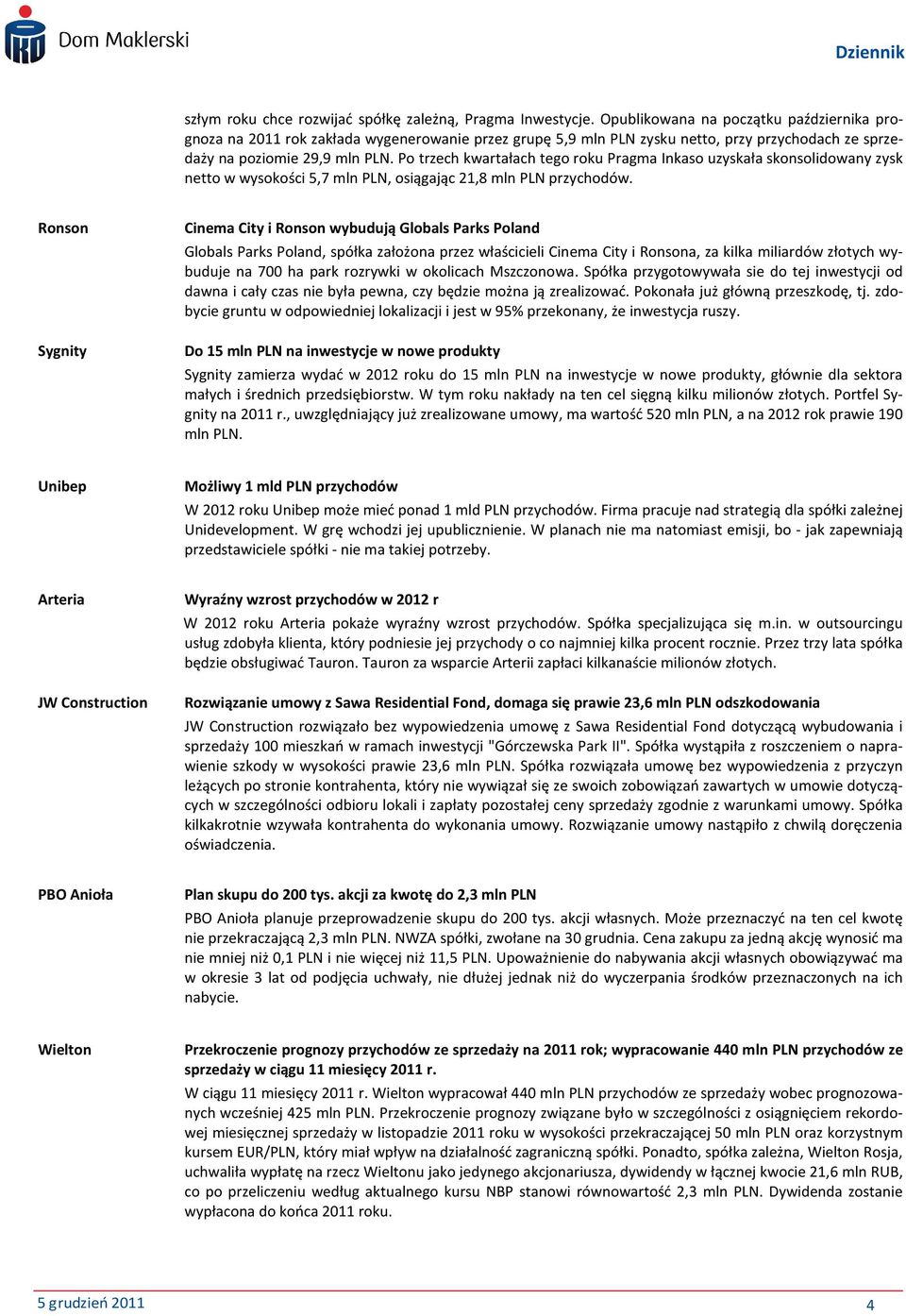 Dom Maklerski

Dziennik

szłym roku chce rozwijać spółkę zależną, Pragma Inwestycje. Opublikowana na początku października prognoza na 2011 rok zakłada wygenerowanie przez grupę 5,9 mln PLN zysku netto, przy przychodach ze sprzedaży na poziomie 29,9 mln PLN. Po trzech kwartałach tego roku Pragma Inkaso uzyskała skonsolidowany zysk netto w wysokości 5,7 mln PLN, osiągając 21,8 mln PLN przychodów.

Ronson

Cinema City i Ronson wybudują Globals Parks Poland

Globals Parks Poland, spółka założona przez właścicieli Cinema City i Ronsona, za kilka miliardów złotych wybuduje na 700 ha park rozrywki w okolicach Mszczonowa. Spółka przygotowywała sie do tej inwestycji od dawna i cały czas nie była pewna, czy będzie można ją zrealizować. Pokonała już główną przeszkodę, tj. zdobycie gruntu w odpowiedniej lokalizacji i jest w 95% przekonany, że inwestycja ruszy.

Sygnity

Do 15 mln PLN na inwestycje w nowe produkty

Sygnity zamierza wydać w 2012 roku do 15 mln PLN na inwestycje w nowe produkty, głównie dla sektora małych i średnich przedsiębiorstw. W tym roku nakłady na ten cel sięgną kilku milionów złotych. Portfel Sygnity na 2011 r., uwzględniający już zrealizowane umowy, ma wartość 520 mln PLN, a na 2012 rok prawie 190 mln PLN.

Unibep

Możliwy 1 mld PLN przychodów

W 2012 roku Unibep może mieć ponad 1 mld PLN przychodów. Firma pracuje nad strategią dla spółki zależnej Unidevelopment. W grę wchodzi jej upublicznienie. W planach nie ma natomiast emisji, bo - jak zapewniają przedstawiciele spółki - nie ma takiej potrzeby.

Arteria

Wyraźny wzrost przychodów w 2012 r

W 2012 roku Arteria pokaże wyraźny wzrost przychodów. Spółka specjalizująca się m.in. w outsourcingu usług zdobyła klienta, który podniesie jej przychody o co najmniej kilka procent rocznie. Przez trzy lata spółka będzie obsługiwać Tauron. Tauron za wsparcie Arterii zapłaci kilkanaście milionów złotych.

JW Construction

Rozwiązanie umowy z Sawa Residential Fond, domaga się prawie 23,6 mln PLN odszkodowania

JW Construction rozwiązało bez wypowiedzenia umowę z Sawa Residential Fond dotyczącą wybudowania i sprzedaży 100 mieszkań w ramach inwestycji "Górczewska Park II". Spółka wystąpiła z roszczeniem o naprawienie szkody w wysokości prawie 23,6 mln PLN. Spółka rozwiązała umowę bez wypowiedzenia z przyczyn leżących po stronie kontrahenta, który nie wywiązał się ze swoich zobowiązań zawartych w umowie dotyczących w szczególności odbioru lokali i zapłaty pozostałej ceny sprzedaży zgodnie z warunkami umowy. Spółka kilkakrotnie wzywała kontrahenta do wykonania umowy. Rozwiązanie umowy nastąpiło z chwilą doręczenia oświadczenia.

PBO Anioła

Plan skupu do 200 tys. akcji za kwotę do 2,3 mln PLN

PBO Anioła planuje przeprowadzenie skupu do 200 tys. akcji własnych. Może przeznaczyć na ten cel kwotę nie przekraczającą 2,3 mln PLN. NWZA spółki, zwołane na 30 grudnia. Cena zakupu za jedną akcję wynosić ma nie mniej niż 0,1 PLN i nie więcej niż 11,5 PLN. Upoważnienie do nabywania akcji własnych obowiązywać ma w okresie 3 lat od podjęcia uchwały, nie dłużej jednak niż do wyczerpania środków przeznaczonych na ich nabycie.

Wielton

Przekroczenie prognozy przychodów ze sprzedaży na 2011 rok; wypracowanie 440 mln PLN przychodów ze sprzedaży w ciągu 11 miesięcy 2011 r.

W ciągu 11 miesięcy 2011 r. Wielton wypracował 440 mln PLN przychodów ze sprzedaży wobec prognozowanych wcześniej 425 mln PLN. Przekroczenie prognozy związane było w szczególności z osiągnięciem rekordowej miesięcznej sprzedaży w listopadzie 2011 roku w wysokości przekraczającej 50 mln PLN oraz korzystnym kursem EUR/PLN, który miał wpływ na działalność zagraniczną spółki. Ponadto, spółka zależna, Wielton Rosja, uchwaliła wypłatę na rzecz Wieltonu jako jedynego akcjonariusza, dywidendy w łącznej kwocie 21,6 mln RUB, co po przeliczeniu według aktualnego kursu NBP stanowi równowartość 2,3 mln PLN. Dywidenda zostanie wypłacona do końca 2011 roku.

5 grudzień 2011

4